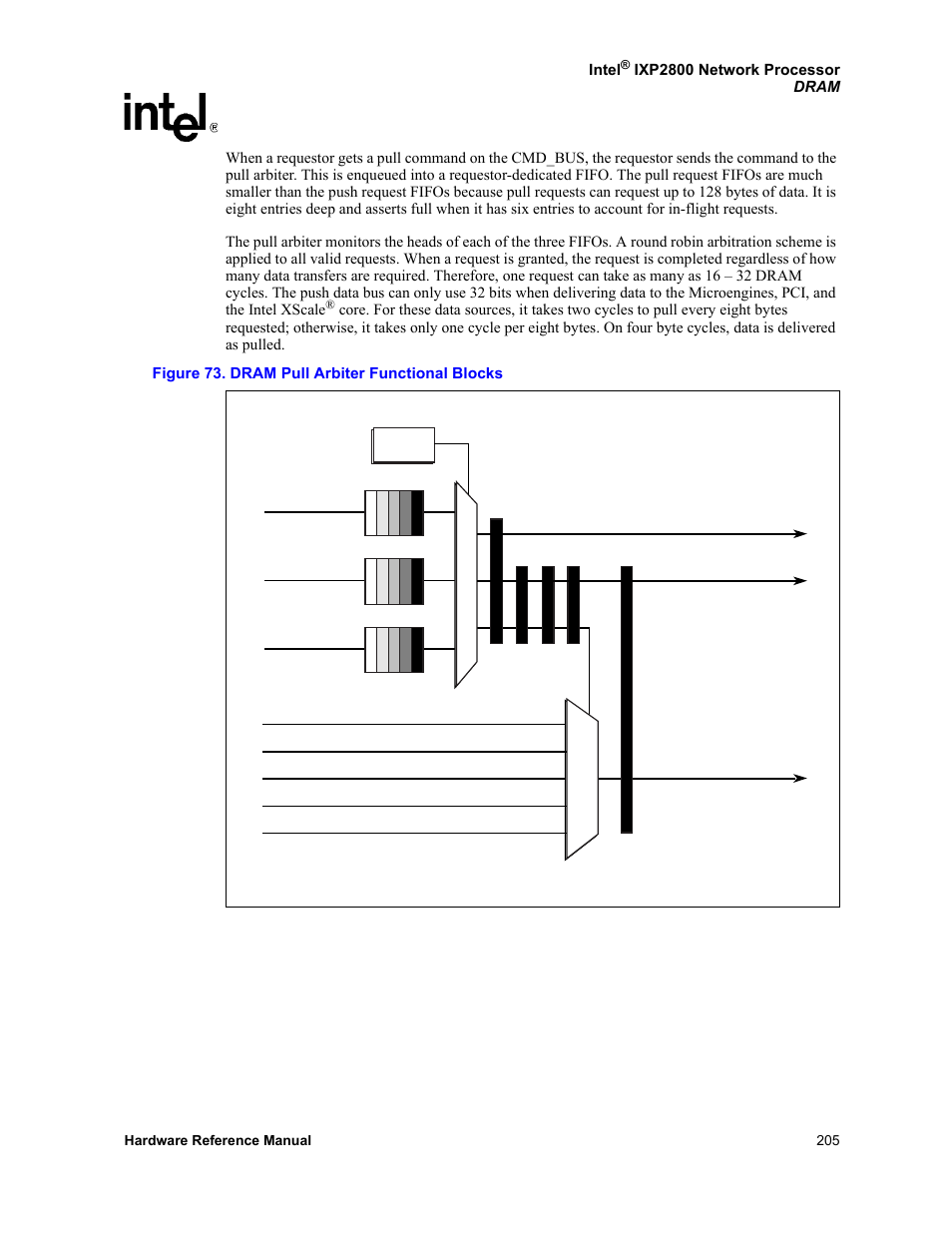 Intel® IXP2800 Network Processor
DRAM

intel®

When a requestor gets a pull command on the CMD_BUS, the requestor sends the command to the pull arbiter. This is enqueued into a requestor-dedicated FIFO. The pull request FIFOs are much smaller than the push request FIFOs because pull requests can request up to 128 bytes of data. It is eight entries deep and asserts full when it has six entries to account for in-flight requests.

The pull arbiter monitors the heads of each of the three FIFOs. A round robin arbitration scheme is applied to all valid requests. When a request is granted, the request is completed regardless of how many data transfers are required. Therefore, one request can take as many as 16 – 32 DRAM cycles. The push data bus can only use 32 bits when delivering data to the Microengines, PCI, and the Intel XScale® core. For these data sources, it takes two cycles to pull every eight bytes requested; otherwise, it takes only one cycle per eight bytes. On four byte cycles, data is delivered as pulled.

Figure 73. DRAM Pull Arbiter Functional Blocks

Hardware Reference Manual 205